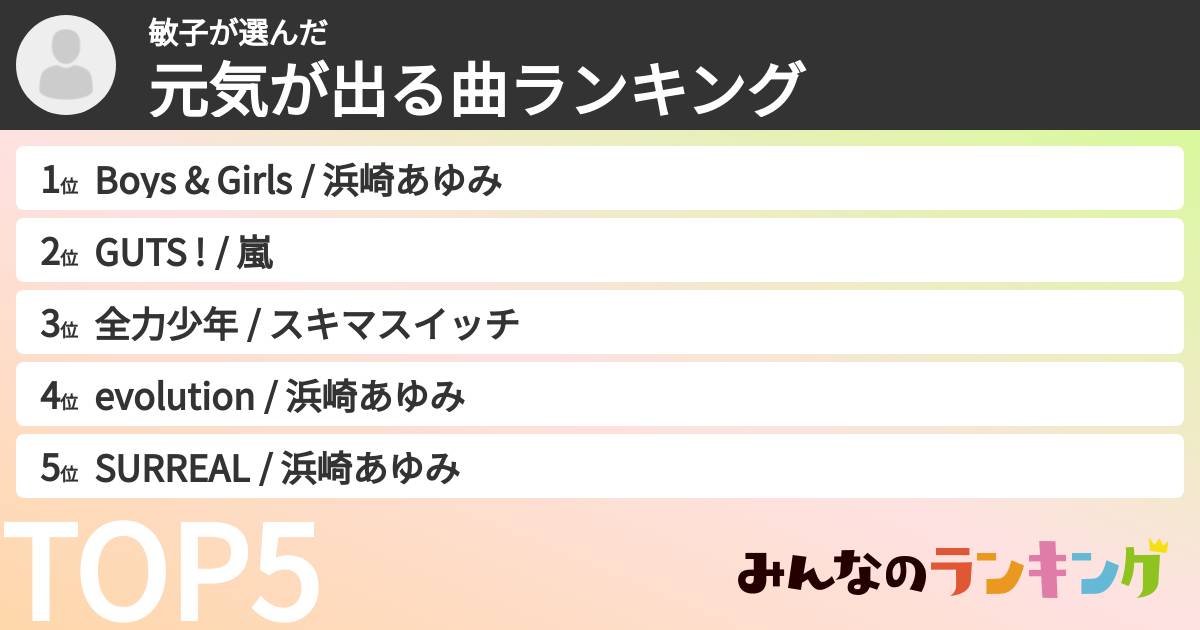 敏子が選んだ
元気が出る曲ランキング

1位 Boys & Girls / 浜崎あゆみ

2位 GUTS ! / 嵐

3位 全力少年 / スキマスイッチ

4位 evolution / 浜崎あゆみ

5位 SURREAL / 浜崎あゆみ

TOP5

みんなのランキング